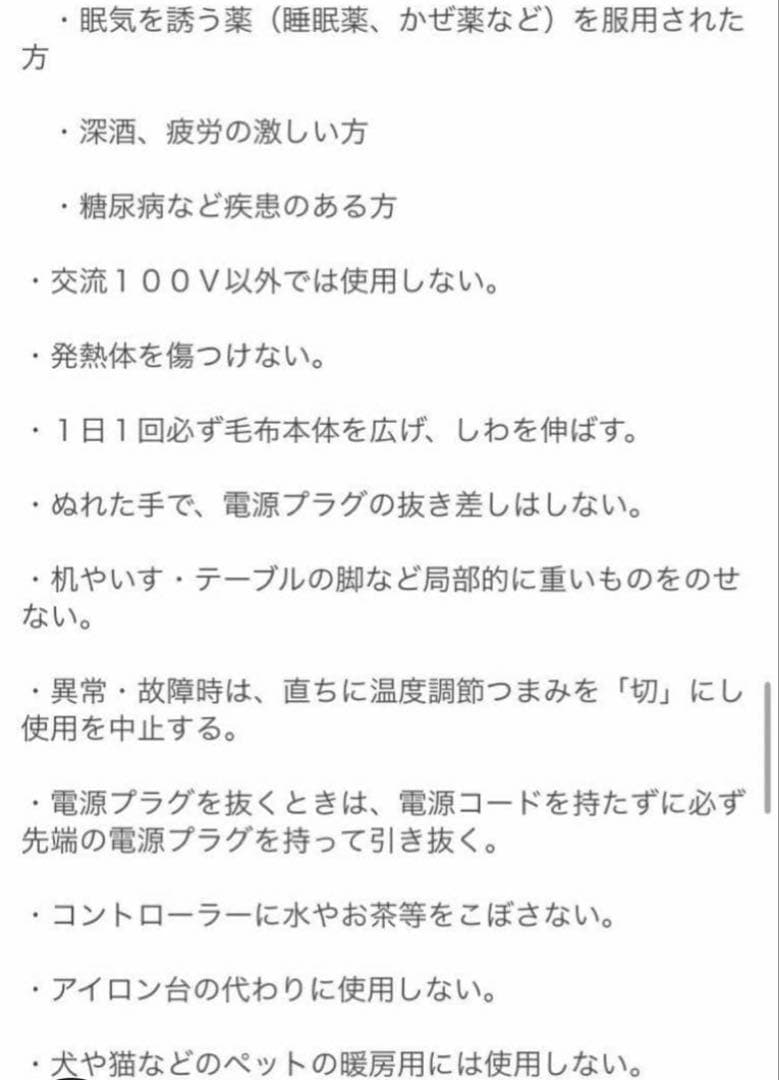 ・眠気を誘う薬（睡眠薬、かぜ薬など）を服用された方

・深酒、疲労の激しい方

・糖尿病など疾患のある方

・交流１００Ｖ以外では使用しない。

・発熱体を傷つけない。

・１日１回必ず毛布本体を広げ、しわを伸ばす。

・ぬれた手で、電源プラグの抜き差しはしない。

・机やいす・テーブルの脚など局部的に重いものをのせない。

・異常・故障時は、直ちに温度調節つまみを「切」にし使用を中止する。

・電源プラグを抜くときは、電源コードを持たずに必ず先端の電源プラグを持って引き抜く。

・コントローラーに水やお茶等をこぼさない。

・アイロン台の代わりに使用しない。

・犬や猫などのペットの暖房用には使用しない。